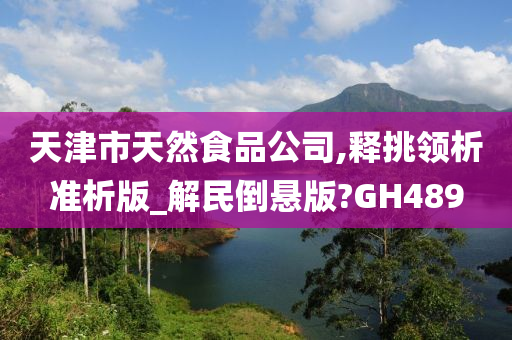 天津市天然食品公司,释挑领析准析版_解民倒悬版?GH489